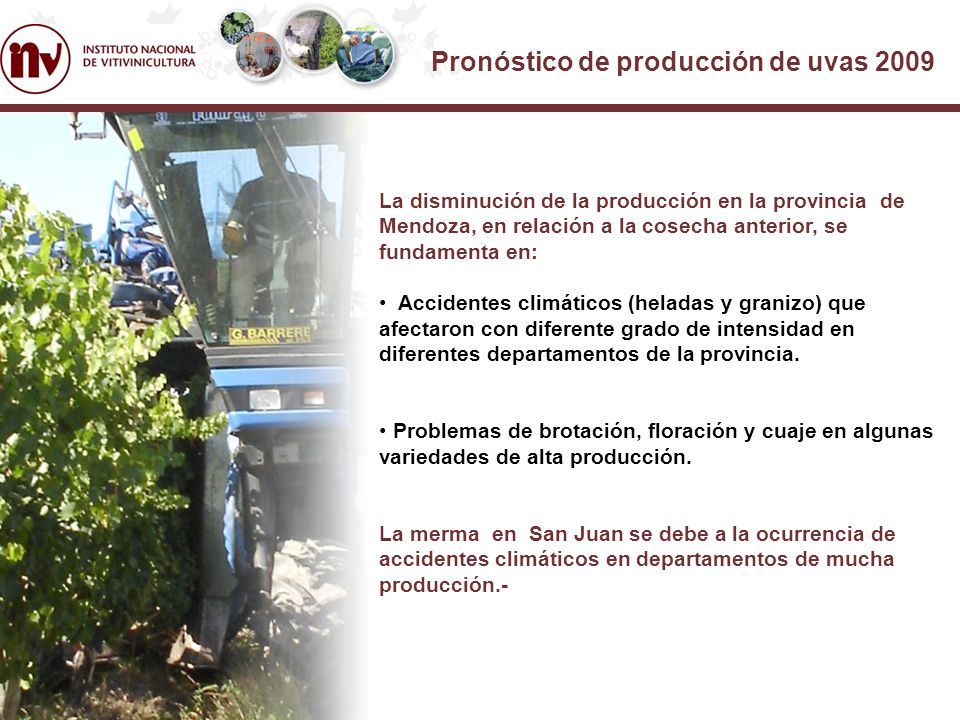 inv INSTITUTO NACIONAL DE VITIVINICULTURA

Pronóstico de producción de uvas 2009

G. BARRERE

La disminución de la producción en la provincia de Mendoza, en relación a la cosecha anterior, se fundamenta en:

• Accidentes climáticos (heladas y granizo) que afectaron con diferente grado de intensidad en diferentes departamentos de la provincia.

• Problemas de brotación, floración y cuaje en algunas variedades de alta producción.

La merma en San Juan se debe a la ocurrencia de accidentes climáticos en departamentos de mucha producción.-